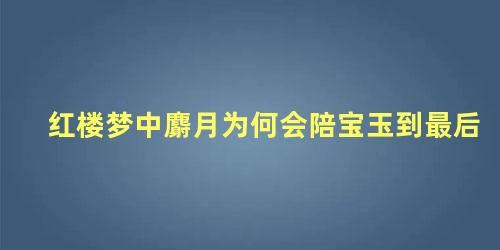 红楼梦中麝月为何会陪宝玉到最后